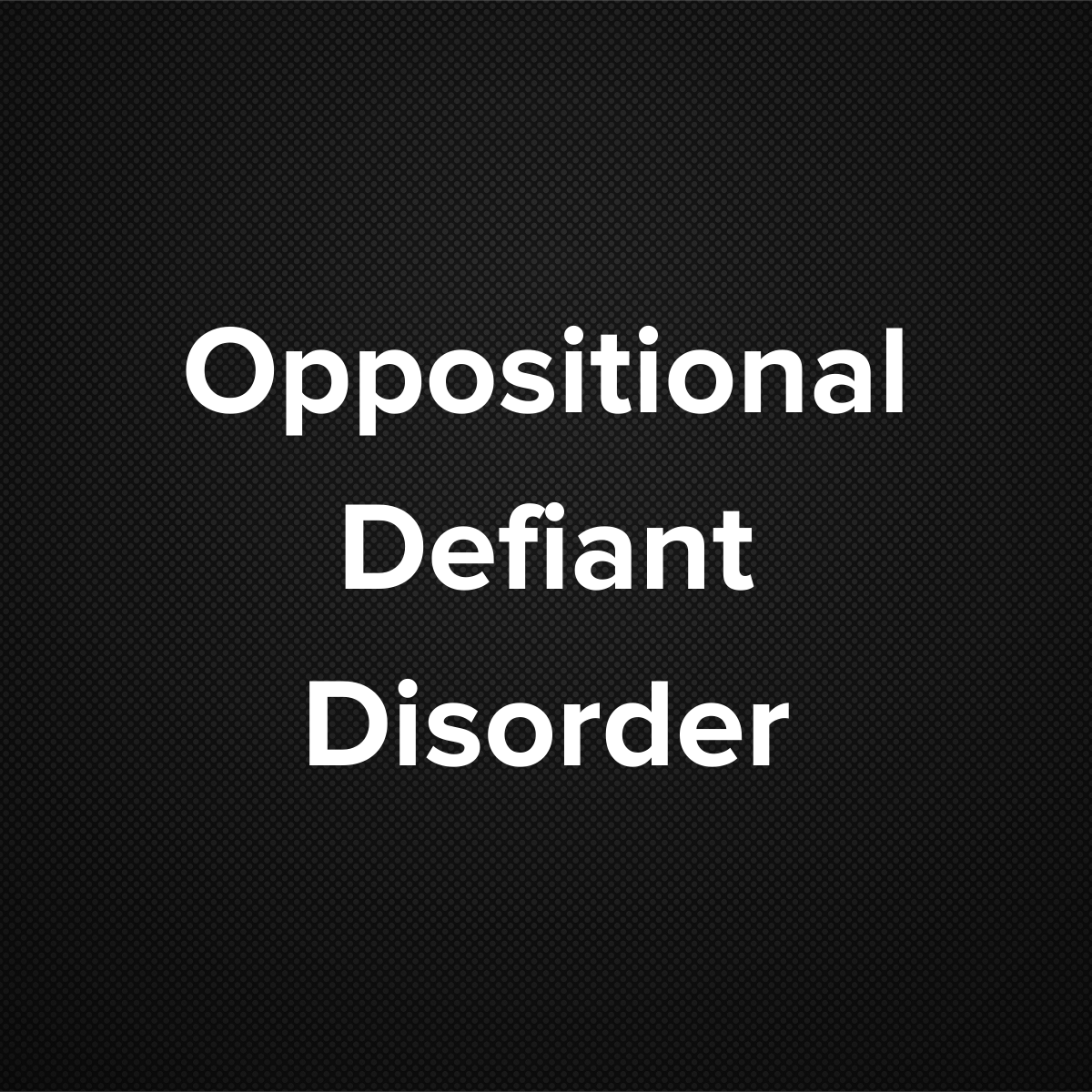 Oppositional Defiant Disorder